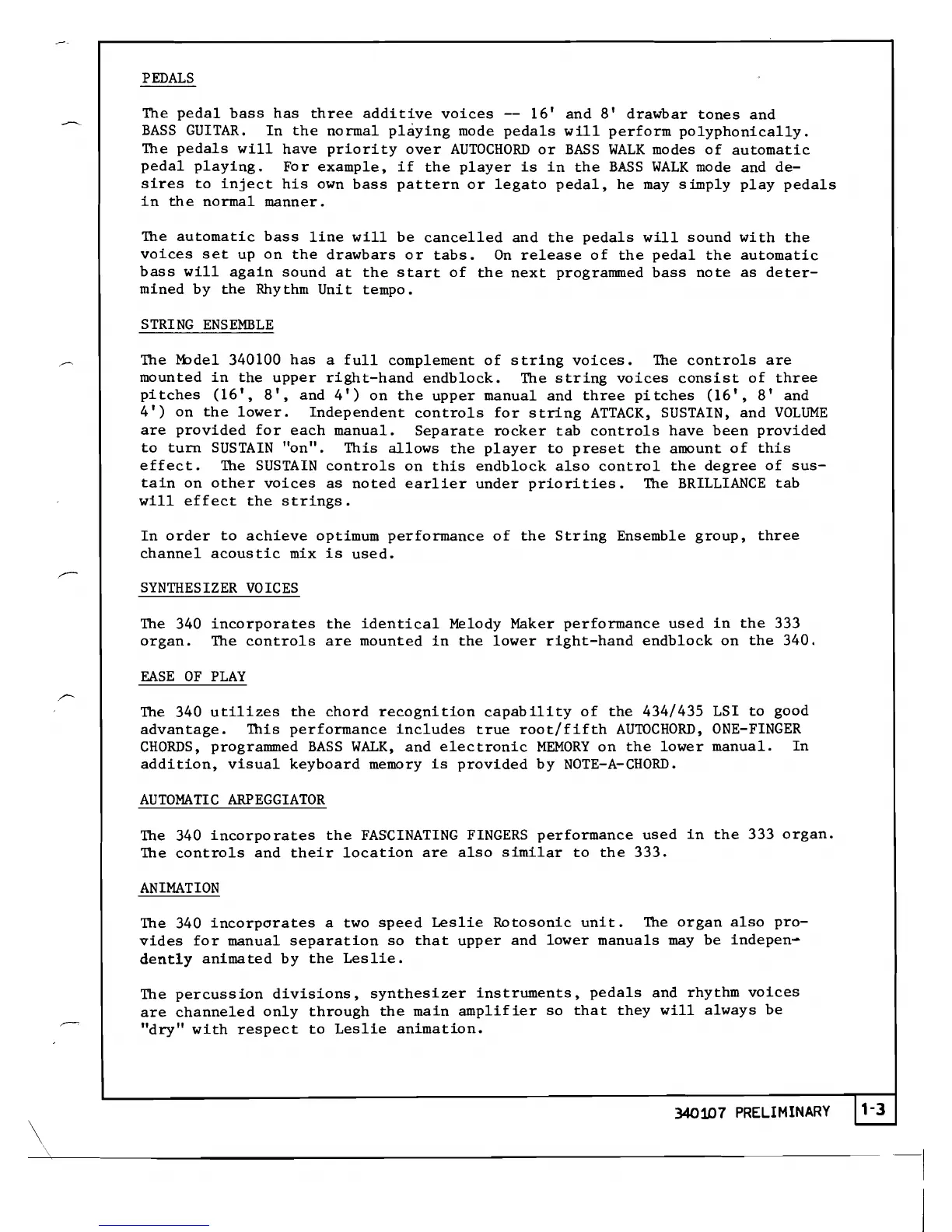 PEDALS

The pedal bass has three additive voices -- 16' and 8' drawbar tones and BASS GUITAR. In the normal playing mode pedals will perform polyphonically. The pedals will have priority over AUTOCHORD or BASS WALK modes of automatic pedal playing. For example, if the player is in the BASS WALK mode and desires to inject his own bass pattern or legato pedal, he may simply play pedals in the normal manner.

The automatic bass line will be cancelled and the pedals will sound with the voices set up on the drawbars or tabs. On release of the pedal the automatic bass will again sound at the start of the next programmed bass note as determined by the Rhythm Unit tempo.

STRING ENSEMBLE

The Model 340100 has a full complement of string voices. The controls are mounted in the upper right-hand endblock. The string voices consist of three pitches (16', 8', and 4') on the upper manual and three pitches (16', 8' and 4') on the lower. Independent controls for string ATTACK, SUSTAIN, and VOLUME are provided for each manual. Separate rocker tab controls have been provided to turn SUSTAIN "on". This allows the player to preset the amount of this effect. The SUSTAIN controls on this endblock also control the degree of sustain on other voices as noted earlier under priorities. The BRILLIANCE tab will effect the strings.

In order to achieve optimum performance of the String Ensemble group, three channel acoustic mix is used.

SYNTHESIZER VOICES

The 340 incorporates the identical Melody Maker performance used in the 333 organ. The controls are mounted in the lower right-hand endblock on the 340.

EASE OF PLAY

The 340 utilizes the chord recognition capability of the 434/435 LSI to good advantage. This performance includes true root/fifth AUTOCHORD, ONE-FINGER CHORDS, programmed BASS WALK, and electronic MEMORY on the lower manual. In addition, visual keyboard memory is provided by NOTE-A-CHORD.

AUTOMATIC ARPEGGIATOR

The 340 incorporates the FASCINATING FINGERS performance used in the 333 organ. The controls and their location are also similar to the 333.

ANIMATION

The 340 incorporates a two speed Leslie Rotosonic unit. The organ also provides for manual separation so that upper and lower manuals may be independently animated by the Leslie.

The percussion divisions, synthesizer instruments, pedals and rhythm voices are channeled only through the main amplifier so that they will always be "dry" with respect to Leslie animation.

340107 PRELIMINARY 1-3